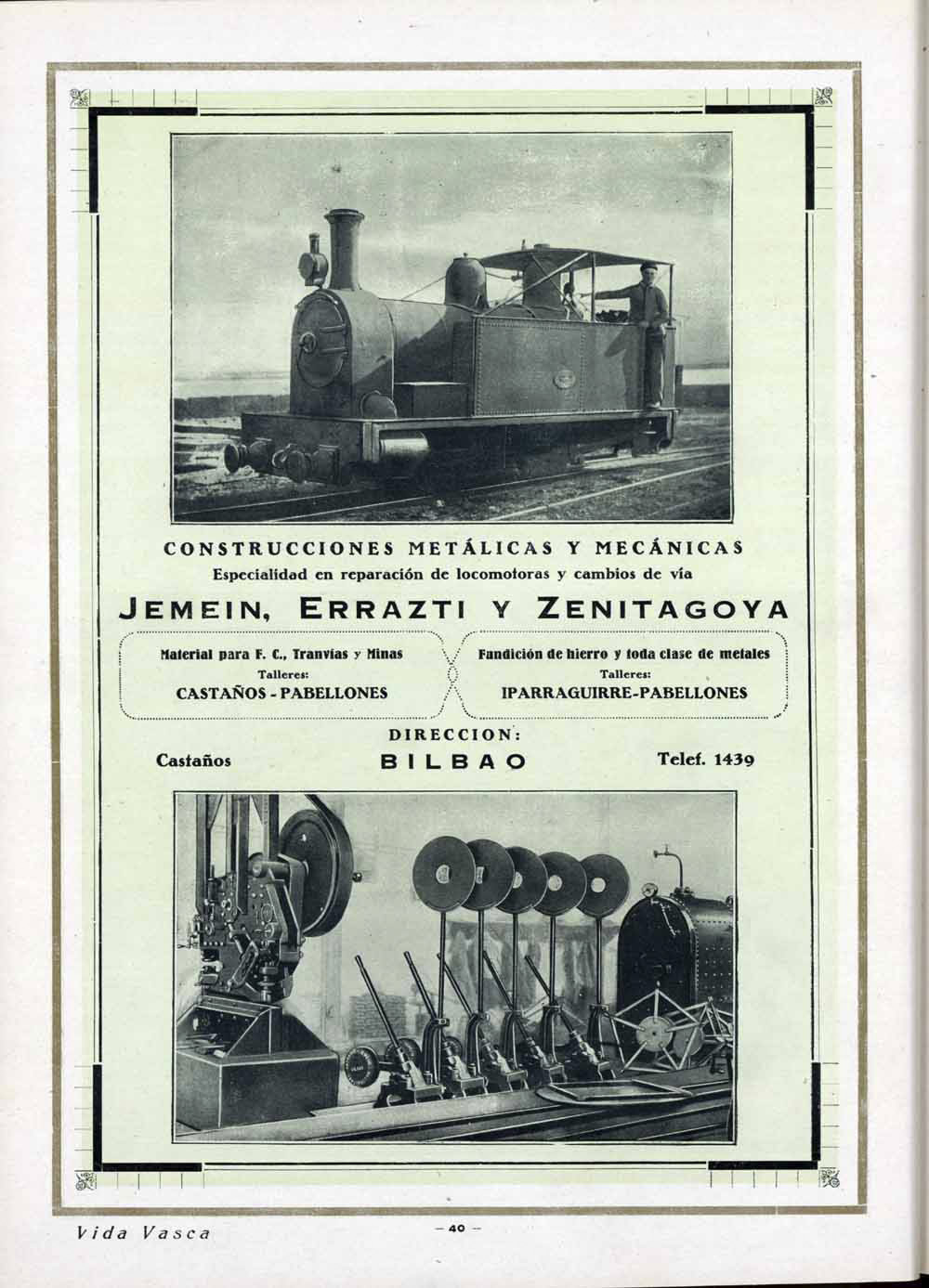 CONSTRUCCIONES METÁLICAS Y MECÁNICAS
Especialidad en reparación de locomotoras y cambios de vía

JEMEIN, ERRAZTI Y ZENITAGOYA

Material para F. C., Tranvías y Minas
Talleres:
CASTAÑOS - PABELLONES

Fundición de hierro y toda clase de metales
Talleres:
IPARRAGUIRRE-PABELLONES

DIRECCION:
Castaños BILBAO Telef. 1439

Vida Vasca — 40 —